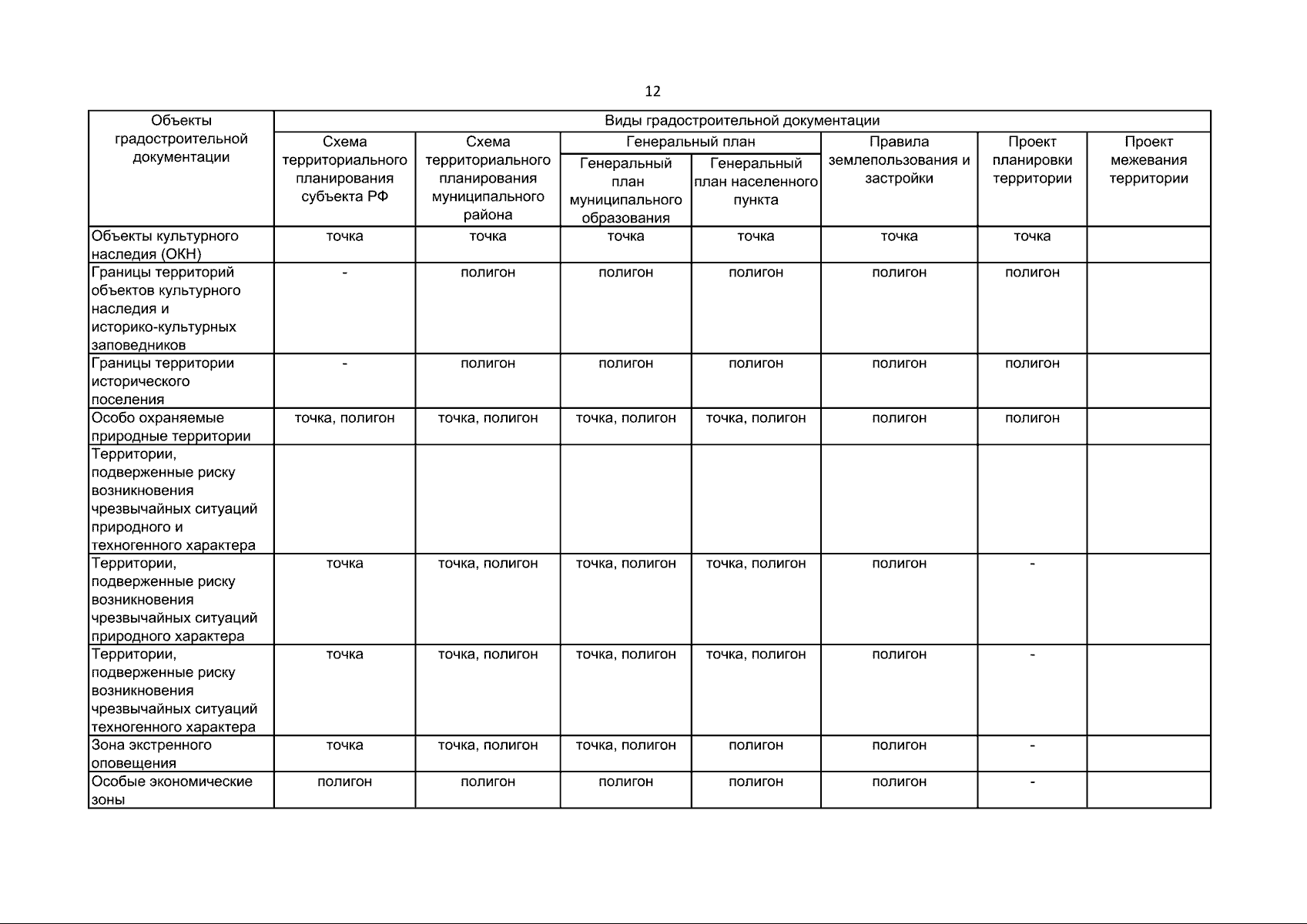 12

| Объекты градостроительной документации | Виды градостроительной документации | | | | | | |
|---|---|---|---|---|---|---|---|
| | Схема территориального планирования субъекта РФ | Схема территориального планирования муниципального района | Генеральный план | | Правила землепользования и застройки | Проект планировки территории | Проект межевания территории |
| | | | Генеральный план муниципального образования | Генеральный план населенного пункта | | | |
| Объекты культурного наследия (ОКН) | точка | точка | точка | точка | точка | точка | |
| Границы территорий объектов культурного наследия и историко-культурных заповедников | - | полигон | полигон | полигон | полигон | полигон | |
| Границы территории исторического поселения | - | полигон | полигон | полигон | полигон | полигон | |
| Особо охраняемые природные территории | точка, полигон | точка, полигон | точка, полигон | точка, полигон | полигон | полигон | |
| Территории, подверженные риску возникновения чрезвычайных ситуаций природного и техногенного характера | | | | | | | |
| Территории, подверженные риску возникновения чрезвычайных ситуаций природного характера | точка | точка, полигон | точка, полигон | точка, полигон | полигон | - | |
| Территории, подверженные риску возникновения чрезвычайных ситуаций техногенного характера | точка | точка, полигон | точка, полигон | точка, полигон | полигон | - | |
| Зона экстренного оповещения | точка | точка, полигон | точка, полигон | полигон | полигон | - | |
| Особые экономические зоны | полигон | полигон | полигон | полигон | полигон | - | |